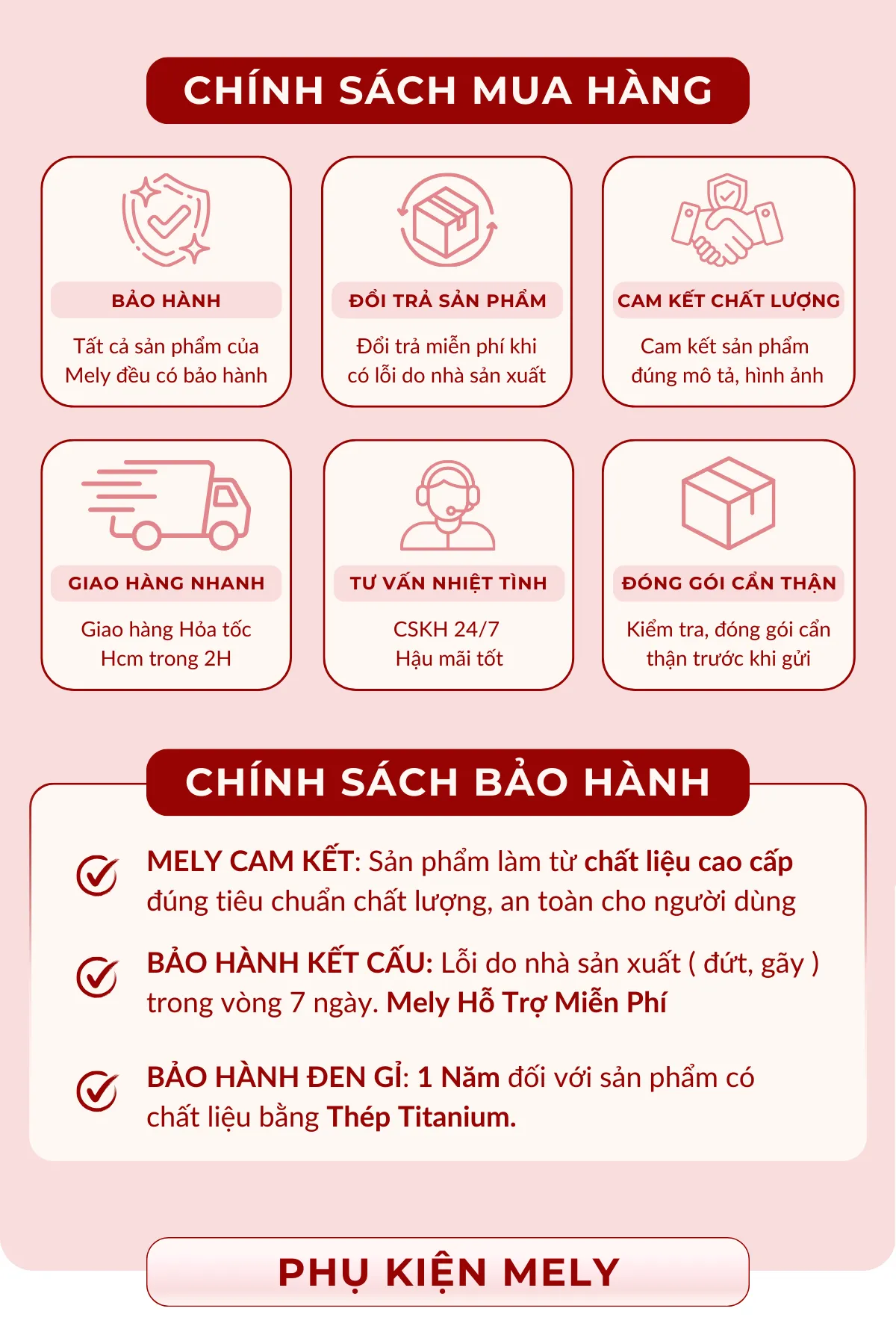 CHÍNH SÁCH MUA HÀNG

BẢO HÀNH
Tất cả sản phẩm của Mely đều có bảo hành

ĐỔI TRẢ SẢN PHẨM
Đổi trả miễn phí khi có lỗi do nhà sản xuất

CAM KẾT CHẤT LƯỢNG
Cam kết sản phẩm đúng mô tả, hình ảnh

GIAO HÀNG NHANH
Giao hàng Hỏa tốc Hcm trong 2H

TƯ VẤN NHIỆT TÌNH
CSKH 24/7
Hậu mãi tốt

ĐÓNG GÓI CẨN THẬN
Kiểm tra, đóng gói cẩn thận trước khi gửi

CHÍNH SÁCH BẢO HÀNH

MELY CAM KẾT: Sản phẩm làm từ chất liệu cao cấp đúng tiêu chuẩn chất lượng, an toàn cho người dùng

BẢO HÀNH KẾT CẤU: Lỗi do nhà sản xuất ( đứt, gãy ) trong vòng 7 ngày. Mely Hỗ Trợ Miễn Phí

BẢO HÀNH ĐEN GỈ: 1 Năm đối với sản phẩm có chất liệu bằng Thép Titanium.

PHỤ KIỆN MELY